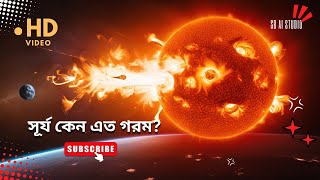 HD
VIDEO

SB AI STUDIO

সূর্য কেন এত গরম?

SUBSCRIBE